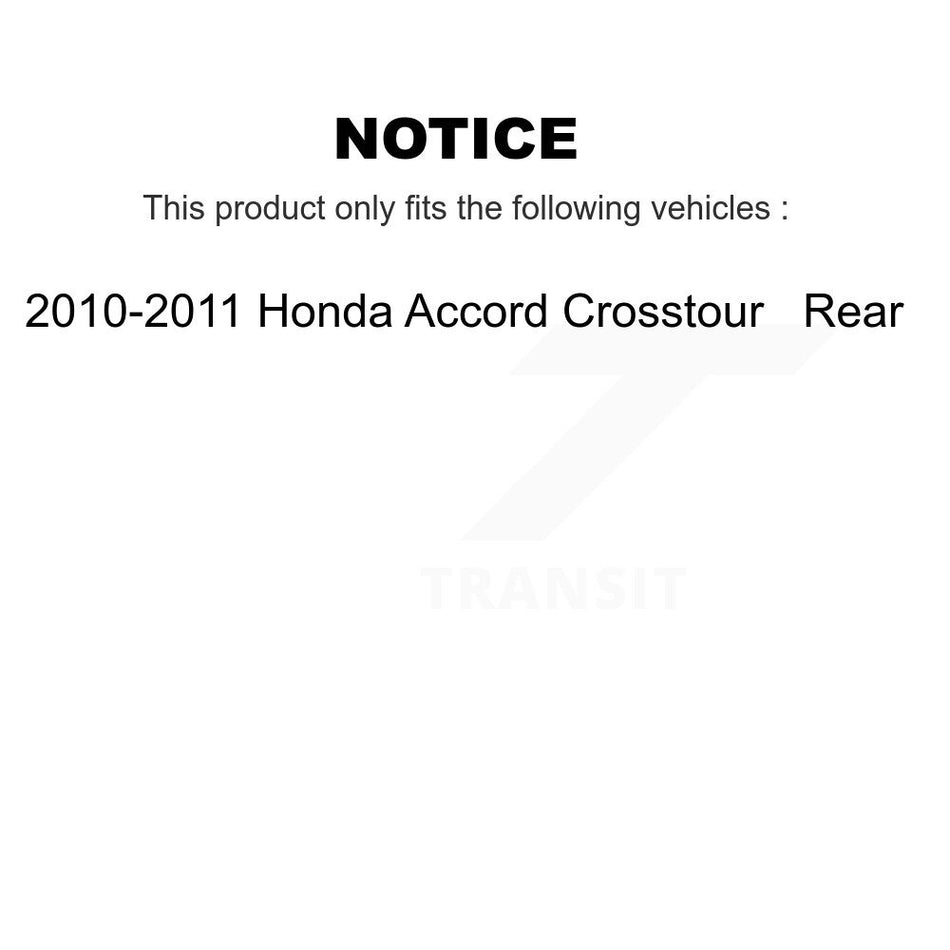 NOTICE

This product only fits the following vehicles :

2010-2011 Honda Accord Crosstour Rear

TRANSIT